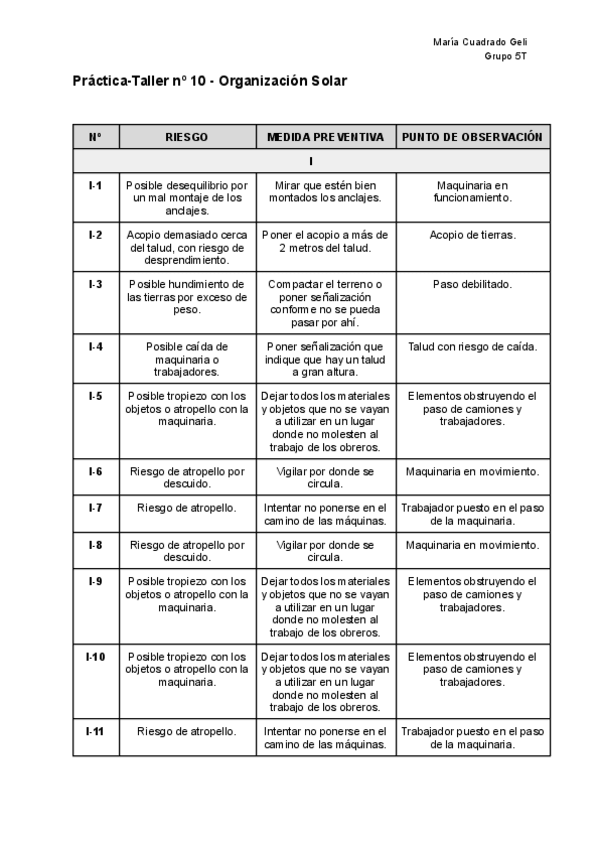 María Cuadrado Geli
Grupo 5T

Práctica-Taller nº 10 - Organización Solar

| Nº | RIESGO | MEDIDA PREVENTIVA | PUNTO DE OBSERVACIÓN |
|---|---|---|---|
| I | | | |
| I-1 | Posible desequilibrio por un mal montaje de los anclajes. | Mirar que estén bien montados los anclajes. | Maquinaria en funcionamiento. |
| I-2 | Acopio demasiado cerca del talud, con riesgo de desprendimiento. | Poner el acopio a más de 2 metros del talud. | Acopio de tierras. |
| I-3 | Posible hundimiento de las tierras por exceso de peso. | Compactar el terreno o poner señalización conforme no se pueda pasar por ahí. | Paso debilitado. |
| I-4 | Posible caída de maquinaria o trabajadores. | Poner señalización que indique que hay un talud a gran altura. | Talud con riesgo de caída. |
| I-5 | Posible tropiezo con los objetos o atropello con la maquinaria. | Dejar todos los materiales y objetos que no se vayan a utilizar en un lugar donde no molesten al trabajo de los obreros. | Elementos obstruyendo el paso de camiones y trabajadores. |
| I-6 | Riesgo de atropello por descuido. | Vigilar por donde se circula. | Maquinaria en movimiento. |
| I-7 | Riesgo de atropello. | Intentar no ponerse en el camino de las máquinas. | Trabajador puesto en el paso de la maquinaria. |
| I-8 | Riesgo de atropello por descuido. | Vigilar por donde se circula. | Maquinaria en movimiento. |
| I-9 | Posible tropiezo con los objetos o atropello con la maquinaria. | Dejar todos los materiales y objetos que no se vayan a utilizar en un lugar donde no molesten al trabajo de los obreros. | Elementos obstruyendo el paso de camiones y trabajadores. |
| I-10 | Posible tropiezo con los objetos o atropello con la maquinaria. | Dejar todos los materiales y objetos que no se vayan a utilizar en un lugar donde no molesten al trabajo de los obreros. | Elementos obstruyendo el paso de camiones y trabajadores. |
| I-11 | Riesgo de atropello. | Intentar no ponerse en el camino de las máquinas. | Trabajador puesto en el paso de la maquinaria. |